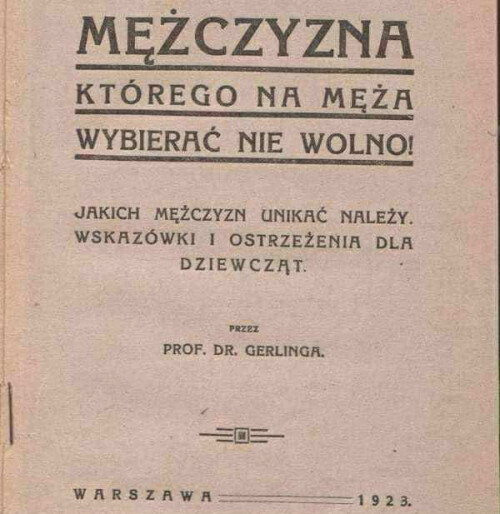 MĘŻCZYZNA
KTÓREGO NA MĘŻA
WYBIERAĆ NIE WOLNO!

JAKICH MĘŻCZYZN UNIKAĆ NALEŻY. WSKAZÓWKI I OSTRZEŻENIA DLA DZIEWCZĄT.

PRZEZ
PROF. DR. GERLINGA.

WARSZAWA 1923.